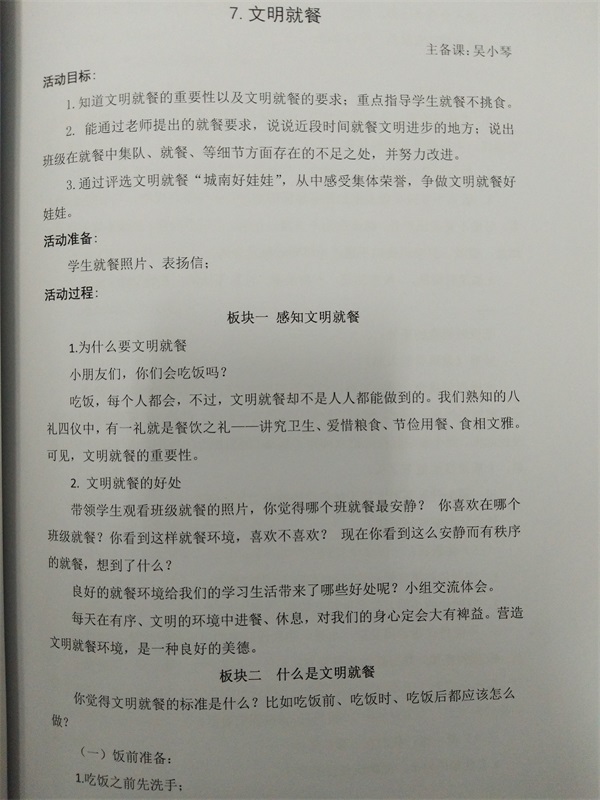 7. 文明就餐

主备课：吴小琴

活动目标：

1. 知道文明就餐的重要性以及文明就餐的要求；重点指导学生就餐不挑食。

2. 能通过老师提出的就餐要求，说说近段时间就餐文明进步的地方；说出班级在就餐中集队、就餐、等细节方面存在的不足之处，并努力改进。

3. 通过评选文明就餐“城南好娃娃”，从中感受集体荣誉，争做文明就餐好娃娃。

活动准备：

学生就餐照片、表扬信；

活动过程：

板块一 感知文明就餐

1.为什么要文明就餐

小朋友们，你们会吃饭吗？

吃饭，每个人都会，不过，文明就餐却不是人人都能做到的。我们熟知的八礼四仪中，有一礼就是餐饮之礼——讲究卫生、爱惜粮食、节俭用餐、食相文雅。可见，文明就餐的重要性。

2. 文明就餐的好处

带领学生观看班级就餐的照片，你觉得哪个班就餐最安静？ 你喜欢在哪个班级就餐？你看到这样就餐环境，喜欢不喜欢？ 现在你看到这么安静而有秩序的就餐，想到了什么？

良好的就餐环境给我们的学习生活带来了哪些好处呢？小组交流体会。

每天在有序、文明的环境中进餐、休息，对我们的身心定会大有裨益。营造文明就餐环境，是一种良好的美德。

板块二 什么是文明就餐

你觉得文明就餐的标准是什么？比如吃饭前、吃饭时、吃饭后都应该怎么做？

（一）饭前准备：

1.吃饭之前先洗手；